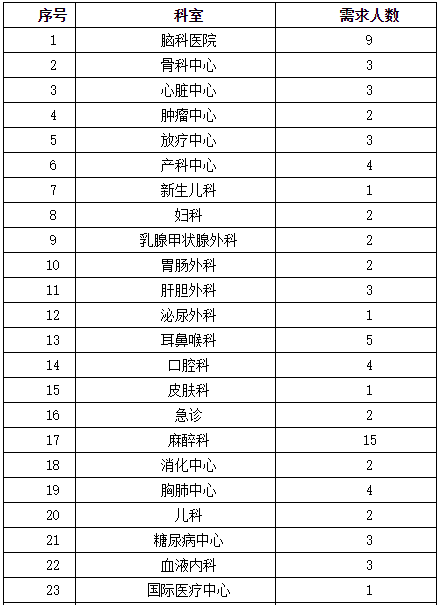 | 序号 | 科室 | 需求人数 |
|---|---|---|
| 1 | 脑科医院 | 9 |
| 2 | 骨科中心 | 3 |
| 3 | 心脏中心 | 3 |
| 4 | 肿瘤中心 | 2 |
| 5 | 放疗中心 | 3 |
| 6 | 产科中心 | 4 |
| 7 | 新生儿科 | 1 |
| 8 | 妇科 | 2 |
| 9 | 乳腺甲状腺外科 | 2 |
| 10 | 胃肠外科 | 2 |
| 11 | 肝胆外科 | 3 |
| 12 | 泌尿外科 | 1 |
| 13 | 耳鼻喉科 | 5 |
| 14 | 口腔科 | 4 |
| 15 | 皮肤科 | 1 |
| 16 | 急诊 | 2 |
| 17 | 麻醉科 | 15 |
| 18 | 消化中心 | 2 |
| 19 | 胸肺中心 | 4 |
| 20 | 儿科 | 2 |
| 21 | 糖尿病中心 | 3 |
| 22 | 血液内科 | 3 |
| 23 | 国际医疗中心 | 1 |